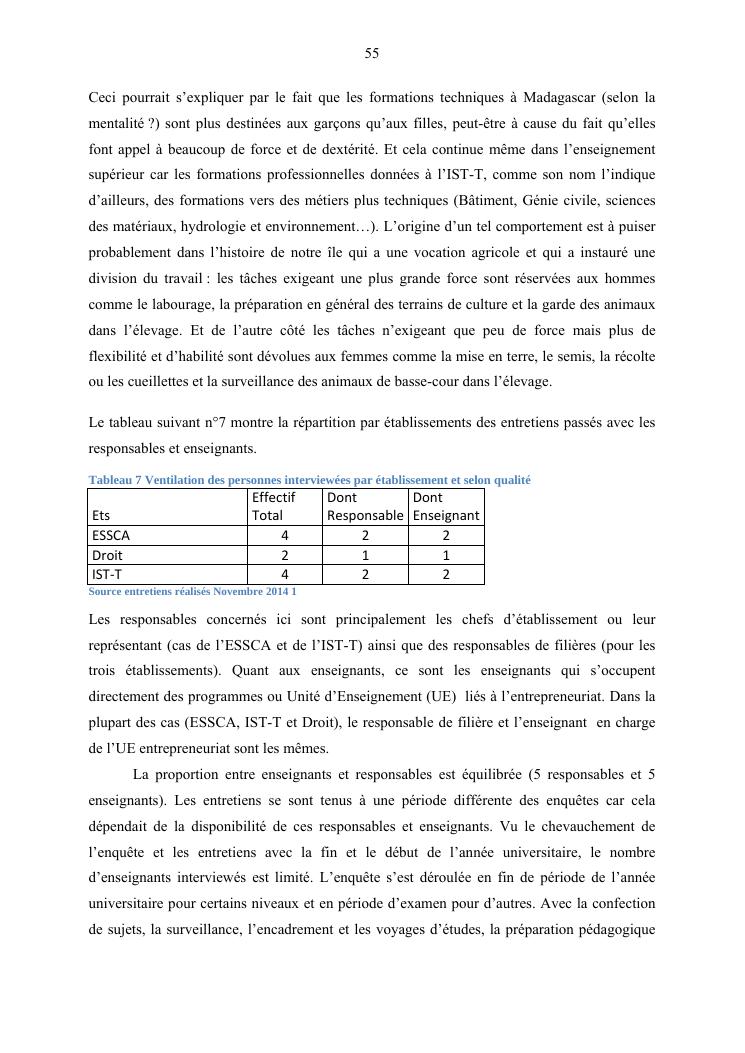 55

Ceci pourrait s’expliquer par le fait que les formations techniques à Madagascar (selon la mentalité ?) sont plus destinées aux garçons qu’aux filles, peut-être à cause du fait qu’elles font appel à beaucoup de force et de dextérité. Et cela continue même dans l’enseignement supérieur car les formations professionnelles données à l’IST-T, comme son nom l’indique d’ailleurs, des formations vers des métiers plus techniques (Bâtiment, Génie civile, sciences des matériaux, hydrologie et environnement…). L’origine d’un tel comportement est à puiser probablement dans l’histoire de notre île qui a une vocation agricole et qui a instauré une division du travail : les tâches exigeant une plus grande force sont réservées aux hommes comme le labourage, la préparation en général des terrains de culture et la garde des animaux dans l’élevage. Et de l’autre côté les tâches n’exigeant que peu de force mais plus de flexibilité et d’habilité sont dévolues aux femmes comme la mise en terre, le semis, la récolte ou les cueillettes et la surveillance des animaux de basse-cour dans l’élevage.

Le tableau suivant n°7 montre la répartition par établissements des entretiens passés avec les responsables et enseignants.

Tableau 7 Ventilation des personnes interviewées par établissement et selon qualité

| Ets | Effectif Total | Dont Responsable | Dont Enseignant |
|---|---|---|---|
| ESSCA | 4 | 2 | 2 |
| Droit | 2 | 1 | 1 |
| IST-T | 4 | 2 | 2 |

Source entretiens réalisés Novembre 2014 1

Les responsables concernés ici sont principalement les chefs d’établissement ou leur représentant (cas de l’ESSCA et de l’IST-T) ainsi que des responsables de filières (pour les trois établissements). Quant aux enseignants, ce sont les enseignants qui s’occupent directement des programmes ou Unité d’Enseignement (UE) liés à l’entrepreneuriat. Dans la plupart des cas (ESSCA, IST-T et Droit), le responsable de filière et l’enseignant en charge de l’UE entrepreneuriat sont les mêmes.

La proportion entre enseignants et responsables est équilibrée (5 responsables et 5 enseignants). Les entretiens se sont tenus à une période différente des enquêtes car cela dépendait de la disponibilité de ces responsables et enseignants. Vu le chevauchement de l’enquête et les entretiens avec la fin et le début de l’année universitaire, le nombre d’enseignants interviewés est limité. L’enquête s’est déroulée en fin de période de l’année universitaire pour certains niveaux et en période d’examen pour d’autres. Avec la confection de sujets, la surveillance, l’encadrement et les voyages d’études, la préparation pédagogique